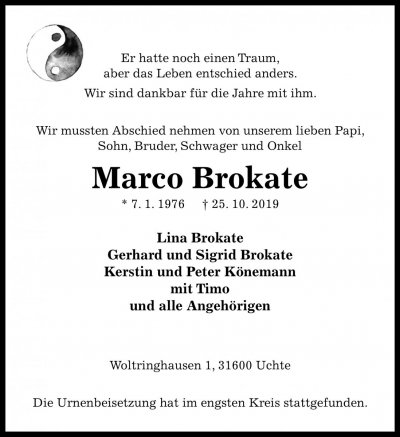 Er hatte noch einen Traum,
aber das Leben entschied anders.

Wir sind dankbar für die Jahre mit ihm.

Wir mussten Abschied nehmen von unserem lieben Papi,
Sohn, Bruder, Schwager und Onkel

Marco Brokate

* 7. 1. 1976 † 25. 10. 2019

Lina Brokate
Gerhard und Sigrid Brokate
Kerstin und Peter Könemann
mit Timo
und alle Angehörigen

Woltringhausen 1, 31600 Uchte

Die Urnenbeisetzung hat im engsten Kreis stattgefunden.